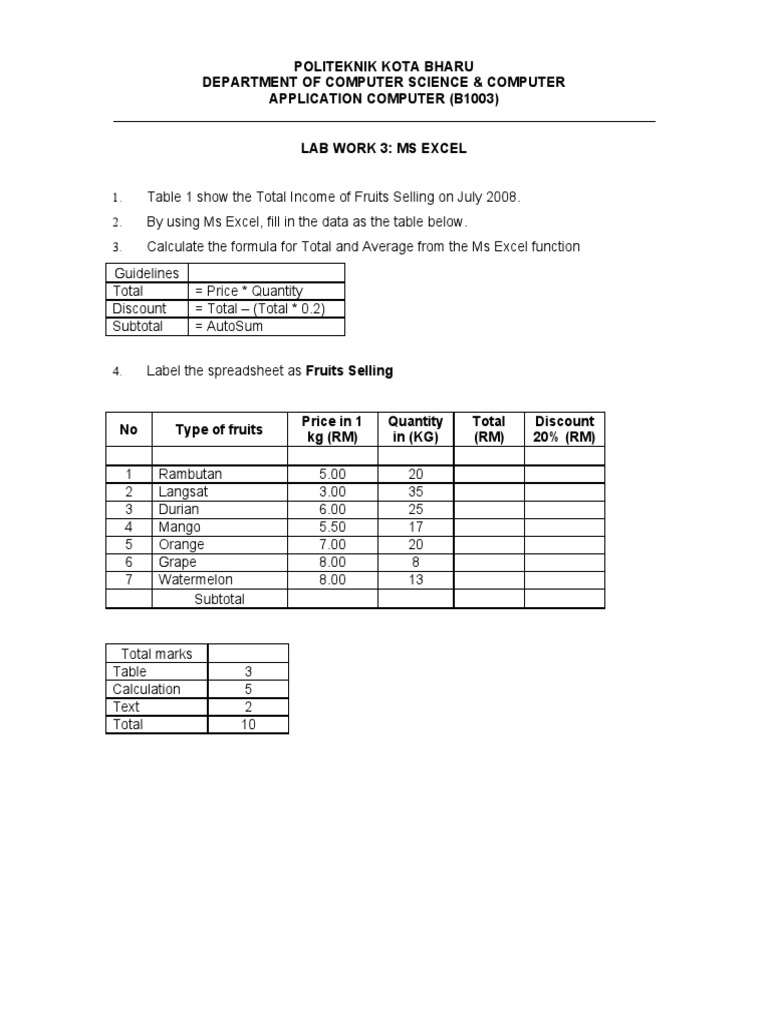 POLITEKNIK KOTA BHARU
DEPARTMENT OF COMPUTER SCIENCE & COMPUTER
APPLICATION COMPUTER (B1003)

LAB WORK 3: MS EXCEL

1. Table 1 show the Total Income of Fruits Selling on July 2008.

2. By using Ms Excel, fill in the data as the table below.

3. Calculate the formula for Total and Average from the Ms Excel function

| Guidelines | |
|---|---|
| Total | = Price * Quantity |
| Discount | = Total – (Total * 0.2) |
| Subtotal | = AutoSum |

4. Label the spreadsheet as Fruits Selling

| No | Type of fruits | Price in 1 kg (RM) | Quantity in (KG) | Total (RM) | Discount 20% (RM) |
|---|---|---|---|---|---|
| | | | | | |
| 1 | Rambutan | 5.00 | 20 | | |
| 2 | Langsat | 3.00 | 35 | | |
| 3 | Durian | 6.00 | 25 | | |
| 4 | Mango | 5.50 | 17 | | |
| 5 | Orange | 7.00 | 20 | | |
| 6 | Grape | 8.00 | 8 | | |
| 7 | Watermelon | 8.00 | 13 | | |
| | Subtotal | | | | |

| Total marks | |
|---|---|
| Table | 3 |
| Calculation | 5 |
| Text | 2 |
| Total | 10 |